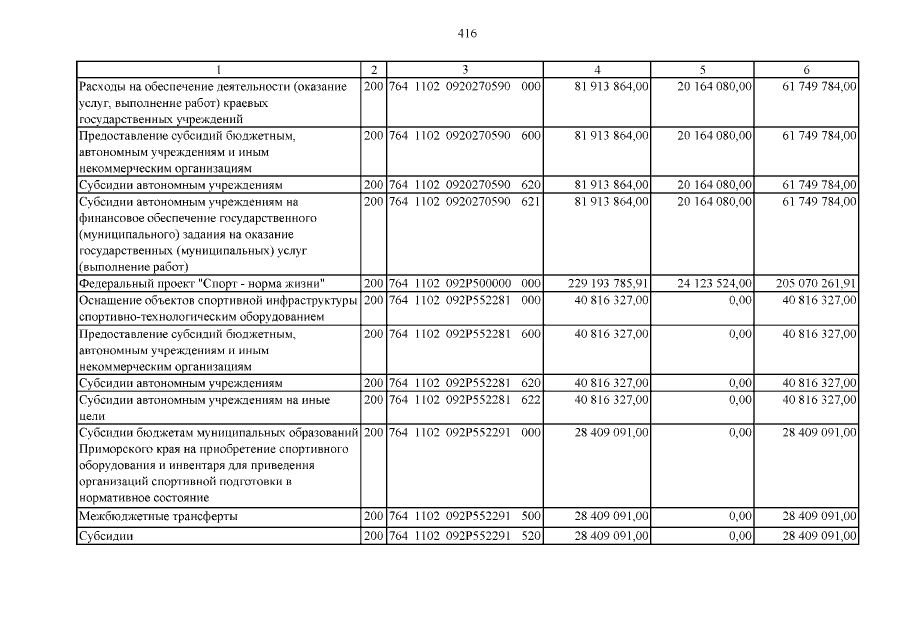 416

| 1 | 2 | 3 | 4 | 5 | 6 |
|---|---|---|---|---|---|
| Расходы на обеспечение деятельности (оказание услуг, выполнение работ) краевых государственных учреждений | 200 | 764 1102 0920270590 000 | 81 913 864,00 | 20 164 080,00 | 61 749 784,00 |
| Предоставление субсидий бюджетным, автономным учреждениям и иным некоммерческим организациям | 200 | 764 1102 0920270590 600 | 81 913 864,00 | 20 164 080,00 | 61 749 784,00 |
| Субсидии автономным учреждениям | 200 | 764 1102 0920270590 620 | 81 913 864,00 | 20 164 080,00 | 61 749 784,00 |
| Субсидии автономным учреждениям на финансовое обеспечение государственного (муниципального) задания на оказание государственных (муниципальных) услуг (выполнение работ) | 200 | 764 1102 0920270590 621 | 81 913 864,00 | 20 164 080,00 | 61 749 784,00 |
| Федеральный проект "Спорт - норма жизни" | 200 | 764 1102 092P500000 000 | 229 193 785,91 | 24 123 524,00 | 205 070 261,91 |
| Оснащение объектов спортивной инфраструктуры спортивно-технологическим оборудованием | 200 | 764 1102 092P552281 000 | 40 816 327,00 | 0,00 | 40 816 327,00 |
| Предоставление субсидий бюджетным, автономным учреждениям и иным некоммерческим организациям | 200 | 764 1102 092P552281 600 | 40 816 327,00 | 0,00 | 40 816 327,00 |
| Субсидии автономным учреждениям | 200 | 764 1102 092P552281 620 | 40 816 327,00 | 0,00 | 40 816 327,00 |
| Субсидии автономным учреждениям на иные цели | 200 | 764 1102 092P552281 622 | 40 816 327,00 | 0,00 | 40 816 327,00 |
| Субсидии бюджетам муниципальных образований Приморского края на приобретение спортивного оборудования и инвентаря для приведения организаций спортивной подготовки в нормативное состояние | 200 | 764 1102 092P552291 000 | 28 409 091,00 | 0,00 | 28 409 091,00 |
| Межбюджетные трансферты | 200 | 764 1102 092P552291 500 | 28 409 091,00 | 0,00 | 28 409 091,00 |
| Субсидии | 200 | 764 1102 092P552291 520 | 28 409 091,00 | 0,00 | 28 409 091,00 |